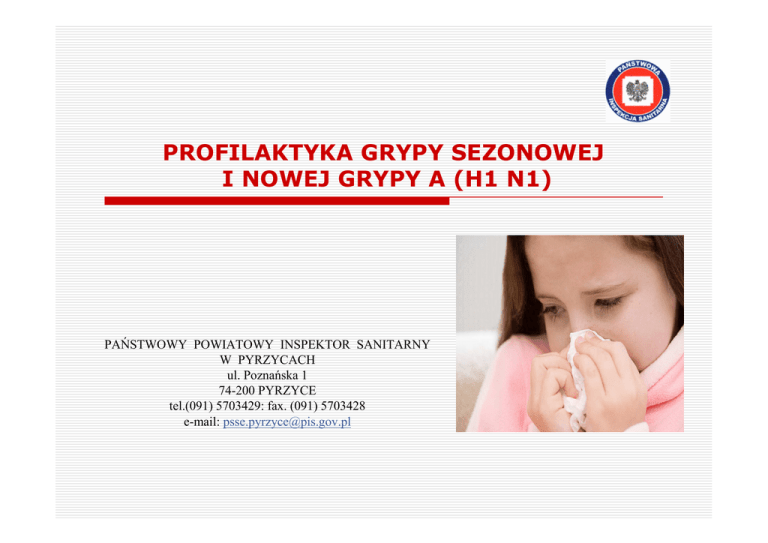 PAŃSTWOWA INSPEKCJA SANITARNA

PROFILAKTYKA GRYPY SEZONOWEJ
I NOWEJ GRYPY A (H1 N1)

PAŃSTWOWY POWIATOWY INSPEKTOR SANITARNY
W PYRZYCACH
ul. Poznańska 1
74-200 PYRZYCE
tel.(091) 5703429: fax. (091) 5703428
e-mail: psse.pyrzyce@pis.gov.pl